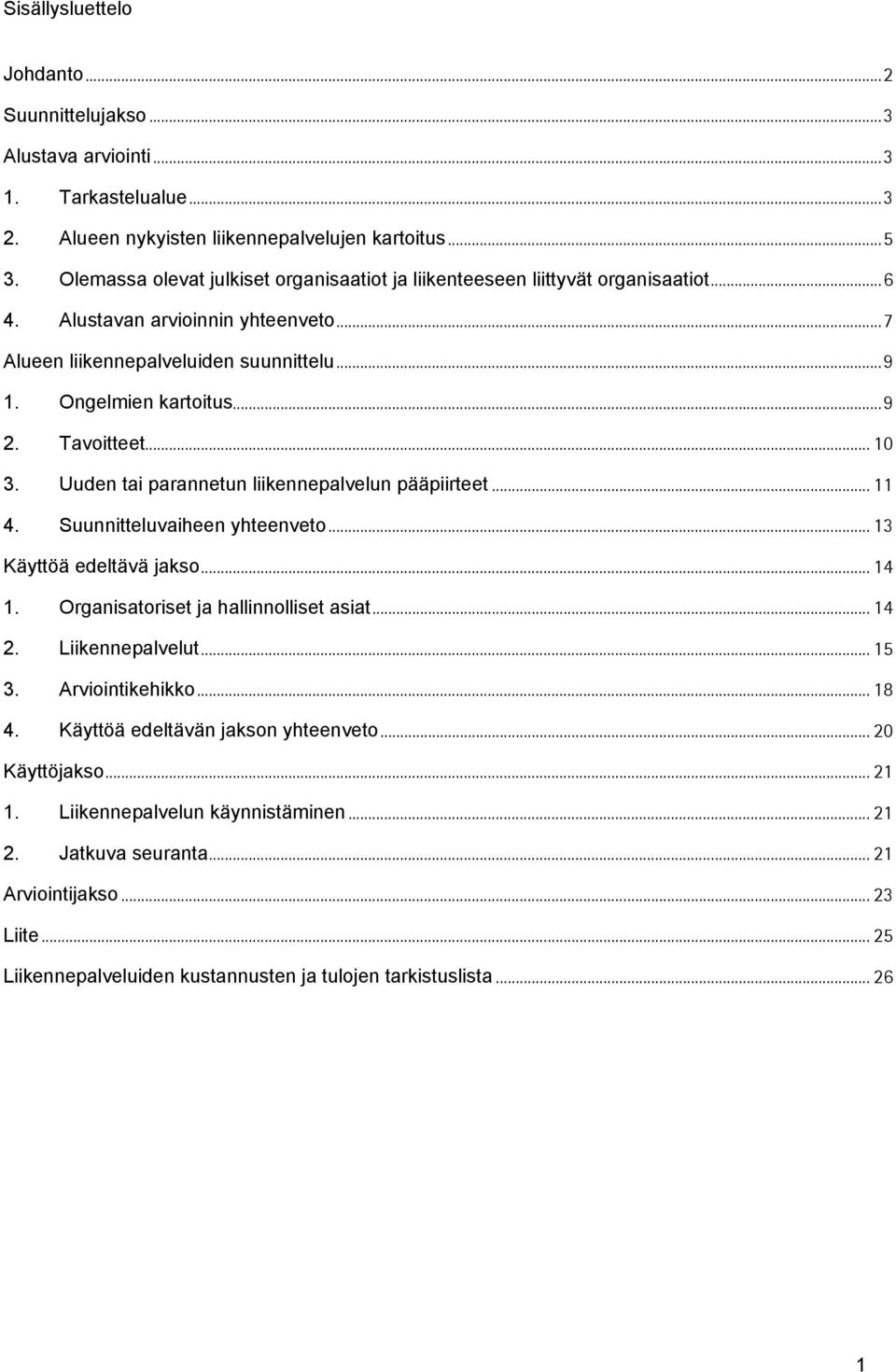 Sisällysluettelo

Johdanto ... 2
Suunnittelujakso ... 3
Alustava arviointi ... 3
1. Tarkastelualue ... 3
2. Alueen nykyisten liikennepalvelujen kartoitus ... 5
3. Olemassa olevat julkiset organisaatiot ja liikenteeseen liittyvät organisaatiot ... 6
4. Alustavan arvioinnin yhteenveto ... 7
Alueen liikennepalveluiden suunnittelu ... 9
1. Ongelmien kartoitus ... 9
2. Tavoitteet ... 10
3. Uuden tai parannetun liikennepalvelun pääpiirteet ... 11
4. Suunnitteluvaiheen yhteenveto ... 13
Käyttöä edeltävä jakso ... 14
1. Organisatoriset ja hallinnolliset asiat ... 14
2. Liikennepalvelut ... 15
3. Arviointikehikko ... 18
4. Käyttöä edeltävän jakson yhteenveto ... 20
Käyttöjakso ... 21
1. Liikennepalvelun käynnistäminen ... 21
2. Jatkuva seuranta ... 21
Arviointijakso ... 23
Liite ... 25
Liikennepalveluiden kustannusten ja tulojen tarkistuslista ... 26

1